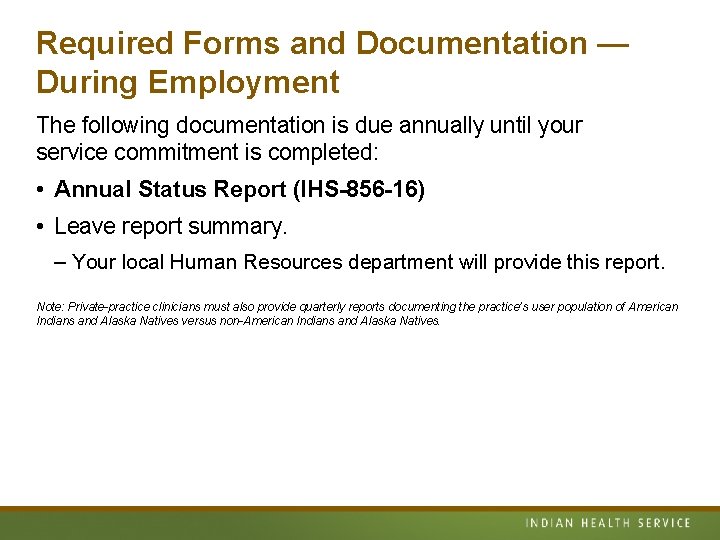 Required Forms and Documentation — During Employment

The following documentation is due annually until your service commitment is completed:

• Annual Status Report (IHS-856-16)

• Leave report summary.

– Your local Human Resources department will provide this report.

Note: Private-practice clinicians must also provide quarterly reports documenting the practice's user population of American Indians and Alaska Natives versus non-American Indians and Alaska Natives.

INDIAN HEALTH SERVICE